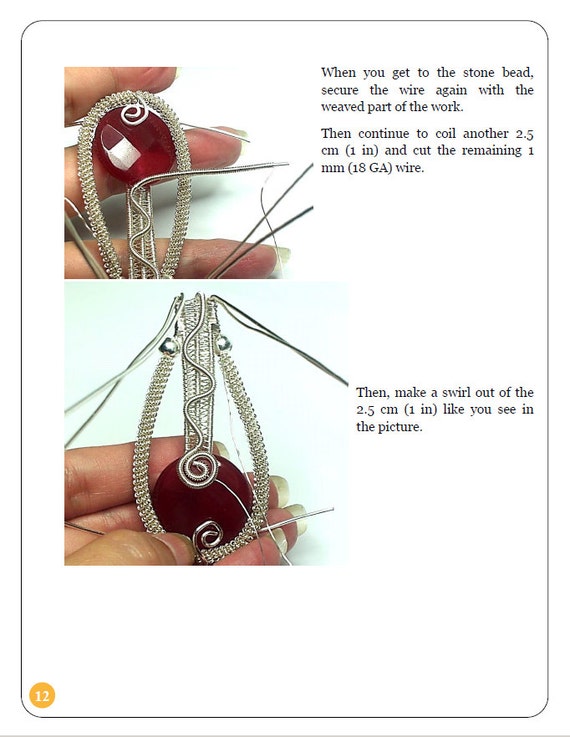 When you get to the stone bead, secure the wire again with the weaved part of the work.

Then continue to coil another 2.5 cm (1 in) and cut the remaining 1 mm (18 GA) wire.

Then, make a swirl out of the 2.5 cm (1 in) like you see in the picture.

12